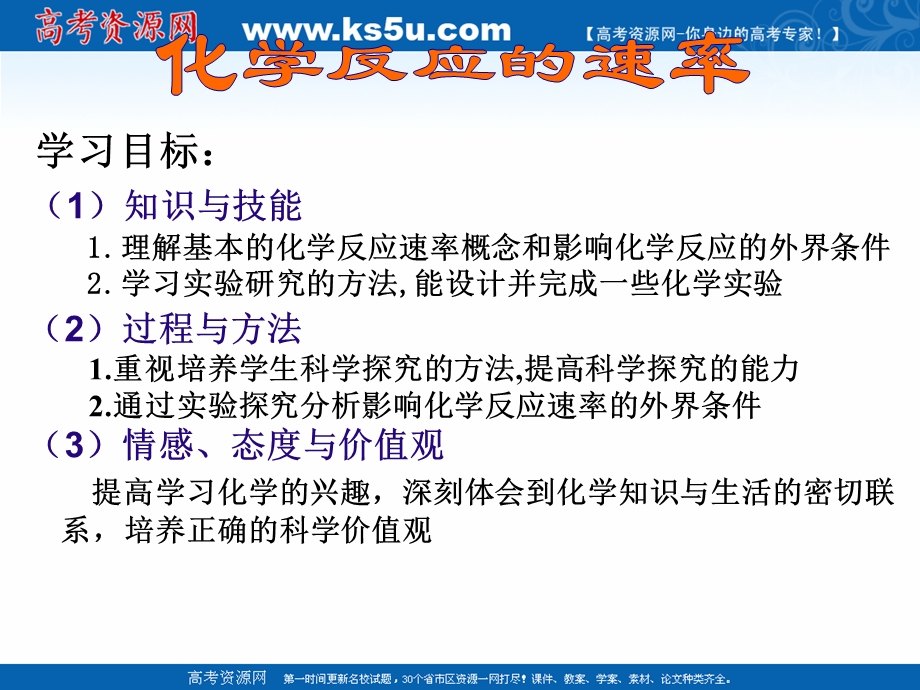 高考资源网 www.ks5u.com 【高考资源网-你身边的高考专家！】

化学反应的速率

学习目标：

（1）知识与技能

1. 理解基本的化学反应速率概念和影响化学反应的外界条件

2. 学习实验研究的方法，能设计并完成一些化学实验

（2）过程与方法

1.重视培养学生科学探究的方法,提高科学探究的能力

2.通过实验探究分析影响化学反应速率的外界条件

（3）情感、态度与价值观

提高学习化学的兴趣，深刻体会到化学知识与生活的密切联系，培养正确的科学价值观

高考资源网 第一时间更新名校试题，30个省市区资源一网打尽！课件、教案、学案、素材、论文种类齐全。